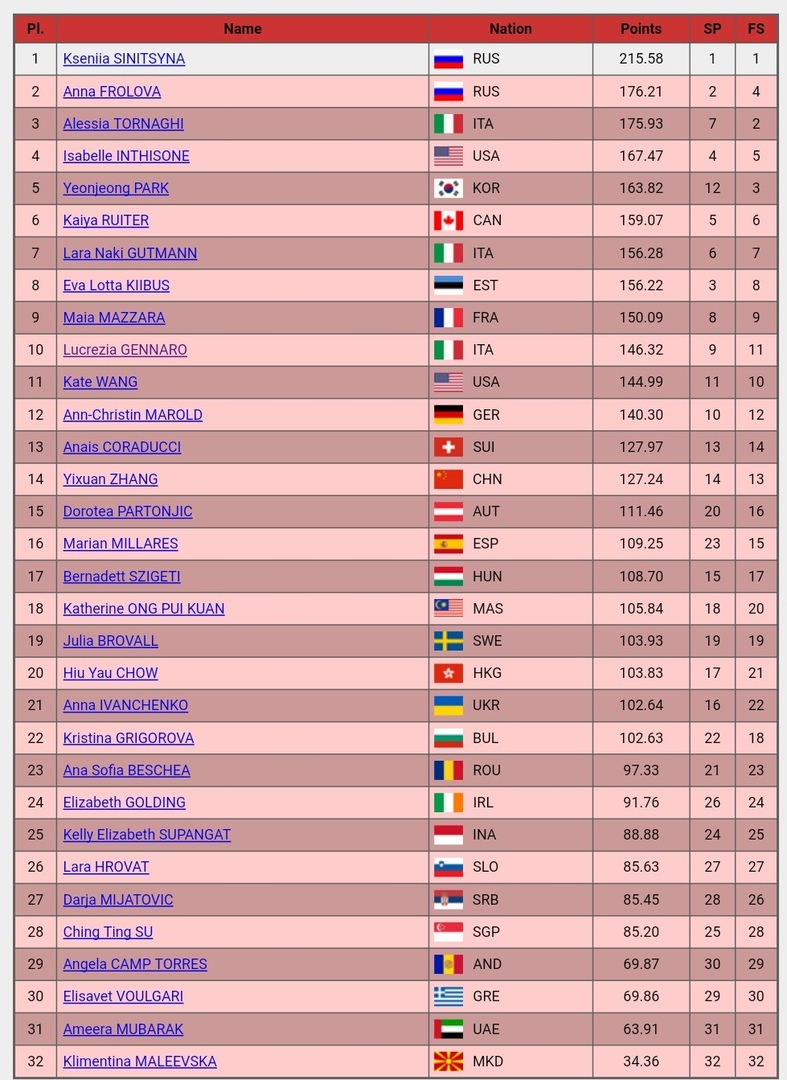 | Pl. | Name | Nation | Points | SP | FS |
|---|---|---|---|---|---|
| 1 | Kseniia SINITSYNA | RUS | 215.58 | 1 | 1 |
| 2 | Anna FROLOVA | RUS | 176.21 | 2 | 4 |
| 3 | Alessia TORNAGHI | ITA | 175.93 | 7 | 2 |
| 4 | Isabelle INTHISONE | USA | 167.47 | 4 | 5 |
| 5 | Yeonjeong PARK | KOR | 163.82 | 12 | 3 |
| 6 | Kaiya RUITER | CAN | 159.07 | 5 | 6 |
| 7 | Lara Naki GUTMANN | ITA | 156.28 | 6 | 7 |
| 8 | Eva Lotta KIIBUS | EST | 156.22 | 3 | 8 |
| 9 | Maia MAZZARA | FRA | 150.09 | 8 | 9 |
| 10 | Lucrezia GENNARO | ITA | 146.32 | 9 | 11 |
| 11 | Kate WANG | USA | 144.99 | 11 | 10 |
| 12 | Ann-Christin MAROLD | GER | 140.30 | 10 | 12 |
| 13 | Anais CORADUCCI | SUI | 127.97 | 13 | 14 |
| 14 | Yixuan ZHANG | CHN | 127.24 | 14 | 13 |
| 15 | Dorotea PARTONJIC | AUT | 111.46 | 20 | 16 |
| 16 | Marian MILLARES | ESP | 109.25 | 23 | 15 |
| 17 | Bernadett SZIGETI | HUN | 108.70 | 15 | 17 |
| 18 | Katherine ONG PUI KUAN | MAS | 105.84 | 18 | 20 |
| 19 | Julia BROVALL | SWE | 103.93 | 19 | 19 |
| 20 | Hiu Yau CHOW | HKG | 103.83 | 17 | 21 |
| 21 | Anna IVANCHENKO | UKR | 102.64 | 16 | 22 |
| 22 | Kristina GRIGOROVA | BUL | 102.63 | 22 | 18 |
| 23 | Ana Sofia BESCHEA | ROU | 97.33 | 21 | 23 |
| 24 | Elizabeth GOLDING | IRL | 91.76 | 26 | 24 |
| 25 | Kelly Elizabeth SUPANGAT | INA | 88.88 | 24 | 25 |
| 26 | Lara HROVAT | SLO | 85.63 | 27 | 27 |
| 27 | Darja MIJATOVIC | SRB | 85.45 | 28 | 26 |
| 28 | Ching Ting SU | SGP | 85.20 | 25 | 28 |
| 29 | Angela CAMP TORRES | AND | 69.87 | 30 | 29 |
| 30 | Elisavet VOULGARI | GRE | 69.86 | 29 | 30 |
| 31 | Ameera MUBARAK | UAE | 63.91 | 31 | 31 |
| 32 | Klimentina MALEEVSKA | MKD | 34.36 | 32 | 32 |